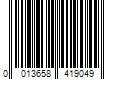 0 013658 419049